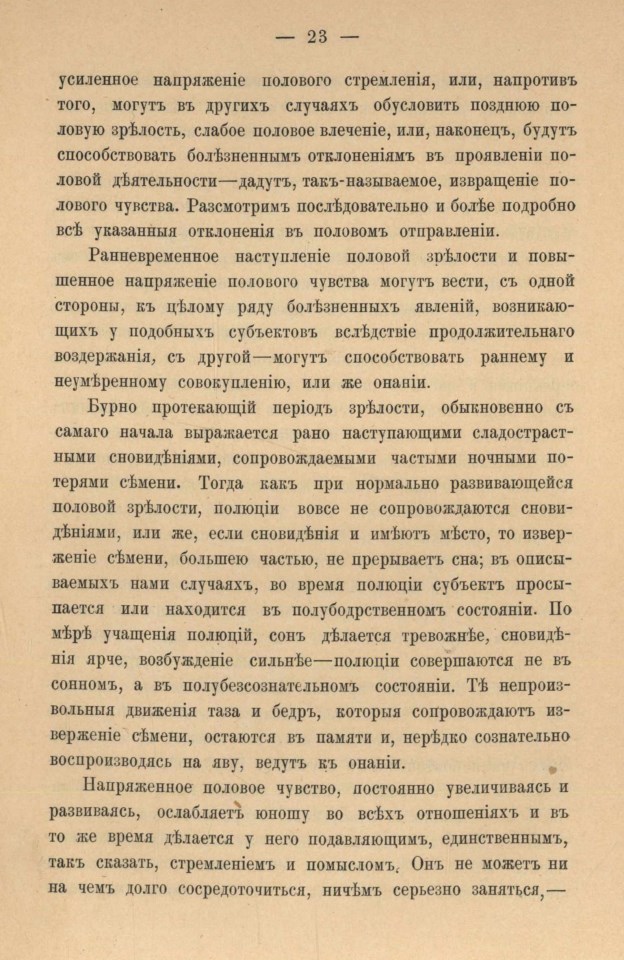 — 23 —

усиленное напряженіе полового стремленія, или, напротивъ того, могутъ въ другихъ случаяхъ обусловить позднюю половую зрѣлость, слабое половое влеченіе, или, наконецъ, будутъ способствовать болѣзненнымъ отклоненіямъ въ проявленіи половой дѣятельности—дадутъ, такъ-называемое, извращеніе полового чувства. Разсмотримъ послѣдовательно и болѣе подробно всѣ указанныя отклоненія въ половомъ отправленіи.

Ранневременное наступленіе половой зрѣлости и повышенное напряженіе полового чувства могутъ вести, съ одной стороны, къ цѣлому ряду болѣзненныхъ явленій, возникающихъ у подобныхъ субъектовъ вслѣдствіе продолжительнаго воздержанія, съ другой—могутъ способствовать раннему и неумѣренному совокупленію, или же онаніи.

Бурно протекающій періодъ зрѣлости, обыкновенно съ самаго начала выражается рано наступающими сладострастными сновидѣніями, сопровождаемыми частыми ночными потерями сѣмени. Тогда какъ при нормально развивающейся половой зрѣлости, полюціи вовсе не сопровождаются сновидѣніями, или же, если сновидѣнія и имѣютъ мѣсто, то изверженіе сѣмени, большею частью, не прерываетъ сна; въ описываемыхъ нами случаяхъ, во время полюціи субъектъ просыпается или находится въ полубодрственномъ состояніи. По мѣрѣ учащенія полюцій, сонъ дѣлается тревожнѣе, сновидѣнія ярче, возбужденіе сильнѣе—полюціи совершаются не въ сонномъ, а въ полубезсознательномъ состояніи. Тѣ непроизвольныя движенія таза и бедръ, которыя сопровождаютъ изверженіе сѣмени, остаются въ памяти и, нерѣдко сознательно воспроизводясь на яву, ведутъ къ онаніи.

Напряженное половое чувство, постоянно увеличиваясь и развиваясь, ослабляетъ юношу во всѣхъ отношеніяхъ и въ то же время дѣлается у него подавляющимъ, единственнымъ, такъ сказать, стремленіемъ и помысломъ. Онъ не можетъ ни на чемъ долго сосредоточиться, ничѣмъ серьезно заняться,—